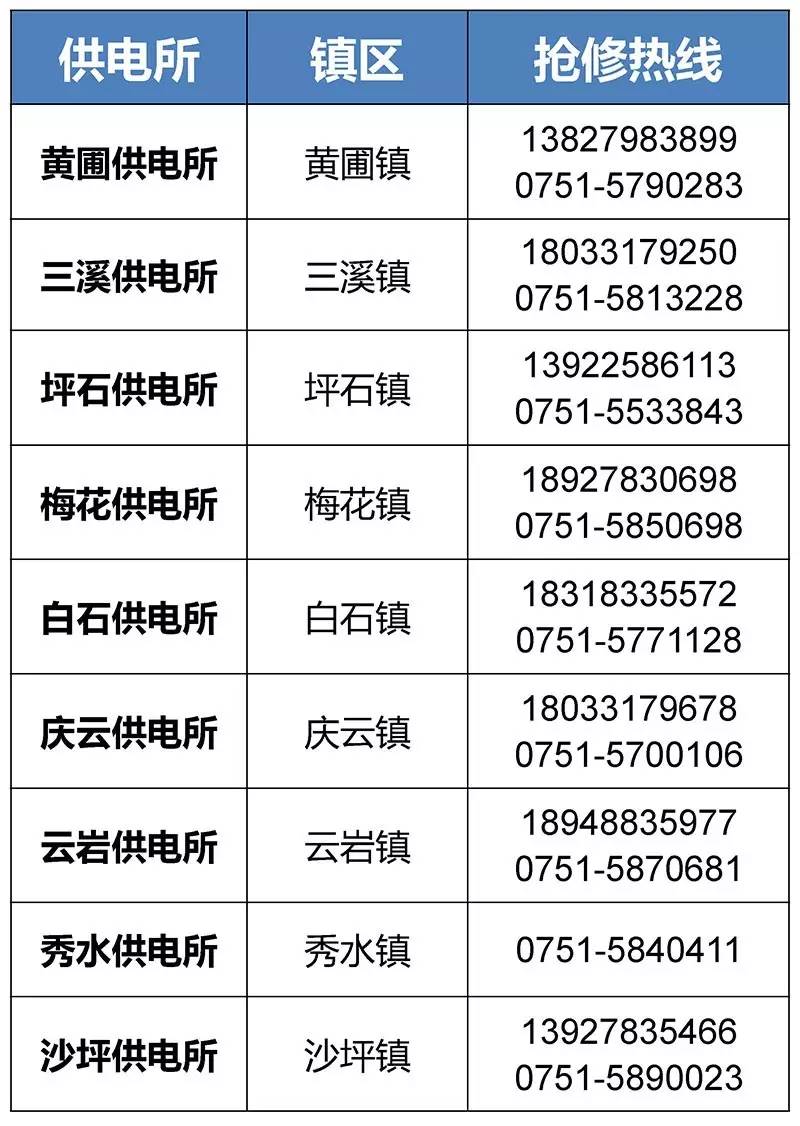 | 供电所 | 镇区 | 抢修热线 |
|---|---|---|
| 黄圃供电所 | 黄圃镇 | 13827983899 0751-5790283 |
| 三溪供电所 | 三溪镇 | 18033179250 0751-5813228 |
| 坪石供电所 | 坪石镇 | 13922586113 0751-5533843 |
| 梅花供电所 | 梅花镇 | 18927830698 0751-5850698 |
| 白石供电所 | 白石镇 | 18318335572 0751-5771128 |
| 庆云供电所 | 庆云镇 | 18033179678 0751-5700106 |
| 云岩供电所 | 云岩镇 | 18948835977 0751-5870681 |
| 秀水供电所 | 秀水镇 | 0751-5840411 |
| 沙坪供电所 | 沙坪镇 | 13927835466 0751-5890023 |